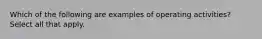 Which of the following are examples of operating activities?
Select all that apply.